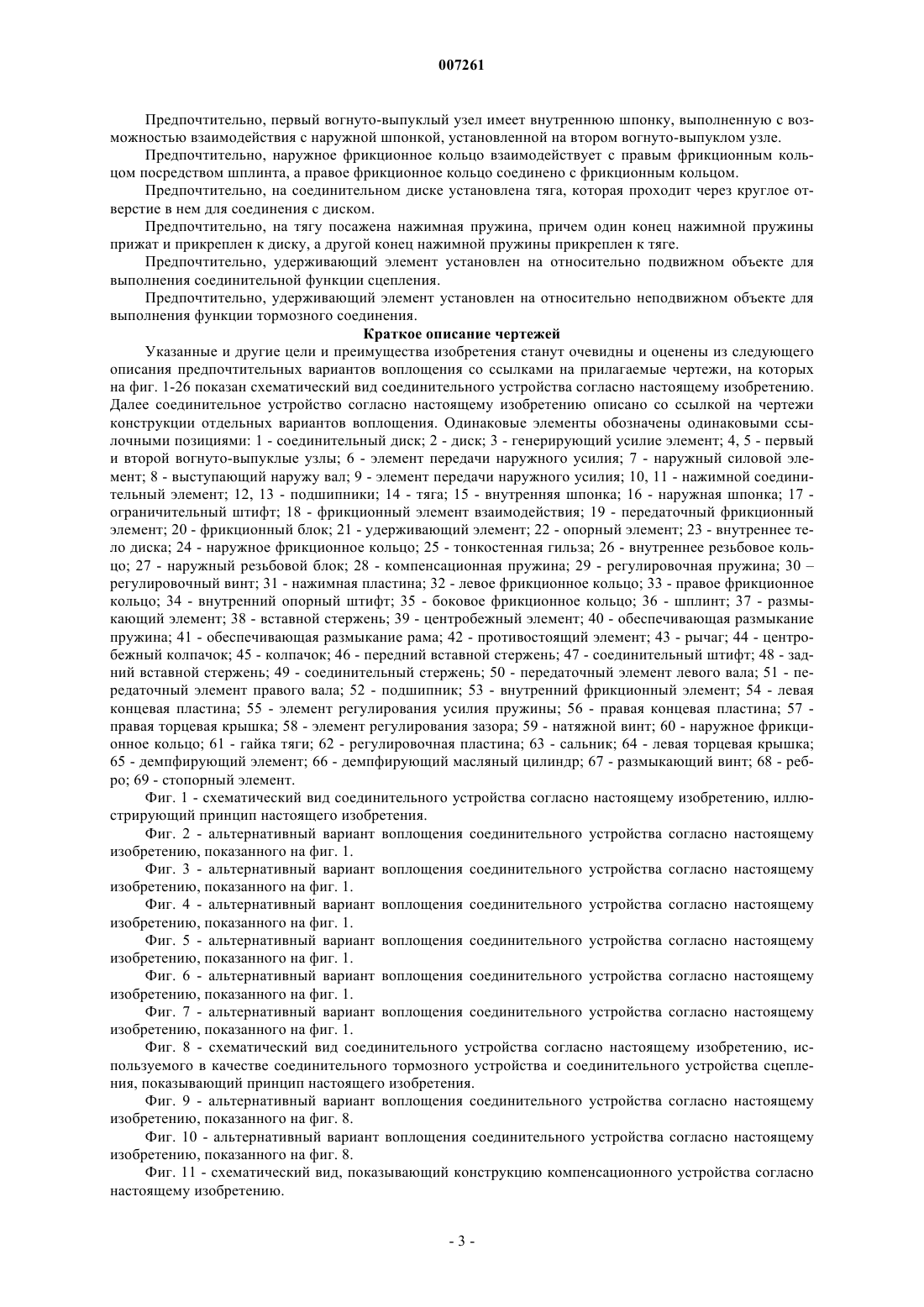 007261

Предпочтительно, первый вогнуто-выпуклый узел имеет внутреннюю шпонку, выполненную с возможностью взаимодействия с наружной шпонкой, установленной на втором вогнуто-выпуклом узле.

Предпочтительно, наружное фрикционное кольцо взаимодействует с правым фрикционным кольцом посредством шплинта, а правое фрикционное кольцо соединено с фрикционным кольцом.

Предпочтительно, на соединительном диске установлена тяга, которая проходит через круглое отверстие в нем для соединения с диском.

Предпочтительно, на тягу посажена нажимная пружина, причем один конец нажимной пружины прижат и прикреплен к диску, а другой конец нажимной пружины прикреплен к тяге.

Предпочтительно, удерживающий элемент установлен на относительно подвижном объекте для выполнения соединительной функции сцепления.

Предпочтительно, удерживающий элемент установлен на относительно неподвижном объекте для выполнения функции тормозного соединения.

Краткое описание чертежей

Указанные и другие цели и преимущества изобретения станут очевидны и оценены из следующего описания предпочтительных вариантов воплощения со ссылками на прилагаемые чертежи, на которых на фиг. 1-26 показан схематический вид соединительного устройства согласно настоящему изобретению. Далее соединительное устройство согласно настоящему изобретению описано со ссылкой на чертежи конструкции отдельных вариантов воплощения. Одинаковые элементы обозначены одинаковыми ссылочными позициями: 1 - соединительный диск; 2 - диск; 3 - генерирующий усилие элемент; 4, 5 - первый и второй вогнуто-выпуклые узлы; 6 - элемент передачи наружного усилия; 7 - наружный силовой элемент; 8 - выступающий наружу вал; 9 - элемент передачи наружного усилия; 10, 11 - нажимной соединительный элемент; 12, 13 - подшипники; 14 - тяга; 15 - внутренняя шпонка; 16 - наружная шпонка; 17 - ограничительный штифт; 18 - фрикционный элемент взаимодействия; 19 - передаточный фрикционный элемент; 20 - фрикционный блок; 21 - удерживающий элемент; 22 - опорный элемент; 23 - внутреннее тело диска; 24 - наружное фрикционное кольцо; 25 - тонкостенная гильза; 26 - внутреннее резьбовое кольцо; 27 - наружный резьбовой блок; 28 - компенсационная пружина; 29 - регулировочная пружина; 30 – регулировочный винт; 31 - нажимная пластина; 32 - левое фрикционное кольцо; 33 - правое фрикционное кольцо; 34 - внутренний опорный штифт; 35 - боковое фрикционное кольцо; 36 - шплинт; 37 - размыкающий элемент; 38 - вставной стержень; 39 - центробежный элемент; 40 - обеспечивающая размыкание пружина; 41 - обеспечивающая размыкание рама; 42 - противостоящий элемент; 43 - рычаг; 44 - центробежный колпачок; 45 - колпачок; 46 - передний вставной стержень; 47 - соединительный штифт; 48 - задний вставной стержень; 49 - соединительный стержень; 50 - передаточный элемент левого вала; 51 - передаточный элемент правого вала; 52 - подшипник; 53 - внутренний фрикционный элемент; 54 - левая концевая пластина; 55 - элемент регулирования усилия пружины; 56 - правая концевая пластина; 57 - правая торцевая крышка; 58 - элемент регулирования зазора; 59 - натяжной винт; 60 - наружное фрикционное кольцо; 61 - гайка тяги; 62 - регулировочная пластина; 63 - сальник; 64 - левая торцевая крышка; 65 - демпфирующий элемент; 66 - демпфирующий масляный цилиндр; 67 - размыкающий винт; 68 - ребро; 69 - стопорный элемент.

Фиг. 1 - схематический вид соединительного устройства согласно настоящему изобретению, иллюстрирующий принцип настоящего изобретения.

Фиг. 2 - альтернативный вариант воплощения соединительного устройства согласно настоящему изобретению, показанного на фиг. 1.

Фиг. 3 - альтернативный вариант воплощения соединительного устройства согласно настоящему изобретению, показанного на фиг. 1.

Фиг. 4 - альтернативный вариант воплощения соединительного устройства согласно настоящему изобретению, показанного на фиг. 1.

Фиг. 5 - альтернативный вариант воплощения соединительного устройства согласно настоящему изобретению, показанного на фиг. 1.

Фиг. 6 - альтернативный вариант воплощения соединительного устройства согласно настоящему изобретению, показанного на фиг. 1.

Фиг. 7 - альтернативный вариант воплощения соединительного устройства согласно настоящему изобретению, показанного на фиг. 1.

Фиг. 8 - схематический вид соединительного устройства согласно настоящему изобретению, используемого в качестве соединительного тормозного устройства и соединительного устройства сцепления, показывающий принцип настоящего изобретения.

Фиг. 9 - альтернативный вариант воплощения соединительного устройства согласно настоящему изобретению, показанного на фиг. 8.

Фиг. 10 - альтернативный вариант воплощения соединительного устройства согласно настоящему изобретению, показанного на фиг. 8.

Фиг. 11 - схематический вид, показывающий конструкцию компенсационного устройства согласно настоящему изобретению.

- 3 -